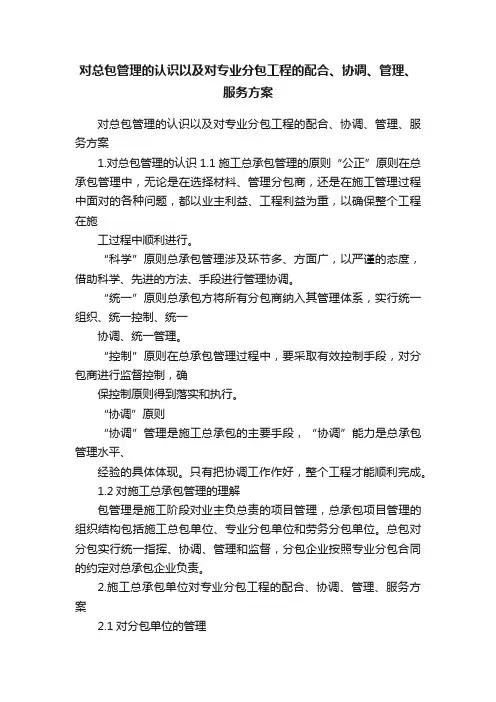 对总包管理的认识以及对专业分包工程的配合、协调、管理、服务方案

对总包管理的认识以及对专业分包工程的配合、协调、管理、服务方案

1.对总包管理的认识 1.1 施工总承包管理的原则“公正”原则在总承包管理中，无论是在选择材料、管理分包商，还是在施工管理过程中面对的各种问题，都以业主利益、工程利益为重，以确保整个工程在施

工过程中顺利进行。

“科学”原则总承包管理涉及环节多、方面广，以严谨的态度，借助科学、先进的方法、手段进行管理协调。

“统一”原则总承包方将所有分包商纳入其管理体系，实行统一组织、统一控制、统一

协调、统一管理。

“控制”原则在总承包管理过程中，要采取有效控制手段，对分包商进行监督控制，确

保控制原则得到落实和执行。

“协调”原则

“协调”管理是施工总承包的主要手段，“协调”能力是总承包管理水平、

经验的具体体现。只有把协调工作作好，整个工程才能顺利完成。

1.2 对施工总承包管理的理解

包管理是施工阶段对业主负总责的项目管理，总承包项目管理的组织结构包括施工总包单位、专业分包单位和劳务分包单位。总包对分包实行统一指挥、协调、管理和监督，分包企业按照专业分包合同的约定对总承包企业负责。

2.施工总承包单位对专业分包工程的配合、协调、管理、服务方案

2.1 对分包单位的管理